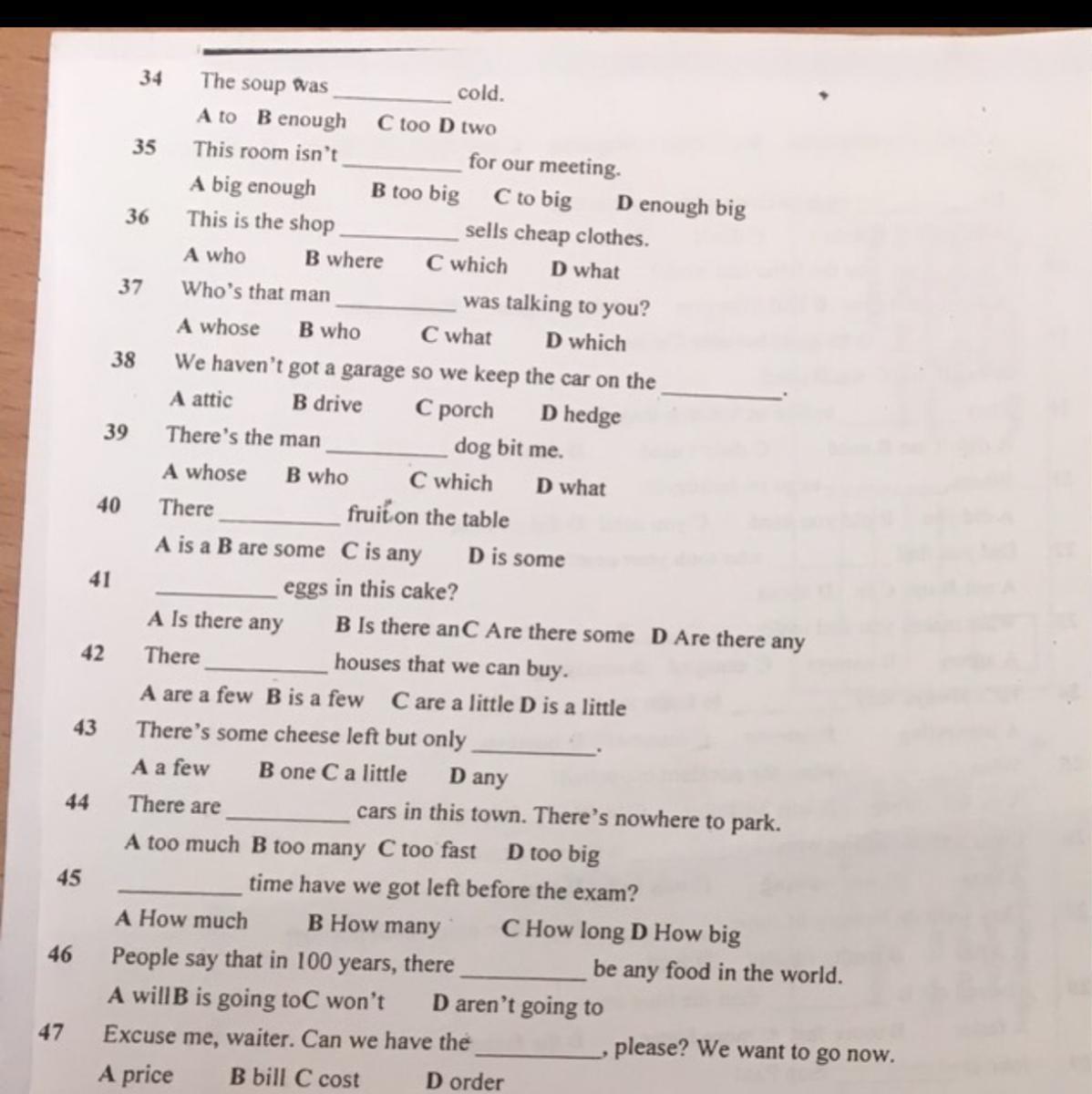 34 The soup was __________ cold.
A to B enough C too D two
35 This room isn't __________ for our meeting.
A big enough B too big C to big D enough big
36 This is the shop __________ sells cheap clothes.
A who B where C which D what
37 Who's that man __________ was talking to you?
A whose B who C what D which
38 We haven't got a garage so we keep the car on the __________.
A attic B drive C porch D hedge
39 There's the man __________ dog bit me.
A whose B who C which D what
40 There __________ fruit on the table
A is a B are some C is any D is some
41 __________ eggs in this cake?
A Is there any B Is there anC Are there some D Are there any
42 There __________ houses that we can buy.
A are a few B is a few C are a little D is a little
43 There's some cheese left but only __________.
A a few B one C a little D any
44 There are __________ cars in this town. There's nowhere to park.
A too much B too many C too fast D too big
45 __________ time have we got left before the exam?
A How much B How many C How long D How big
46 People say that in 100 years, there __________ be any food in the world.
A willB is going toC won't D aren't going to
47 Excuse me, waiter. Can we have the __________, please? We want to go now.
A price B bill C cost D order